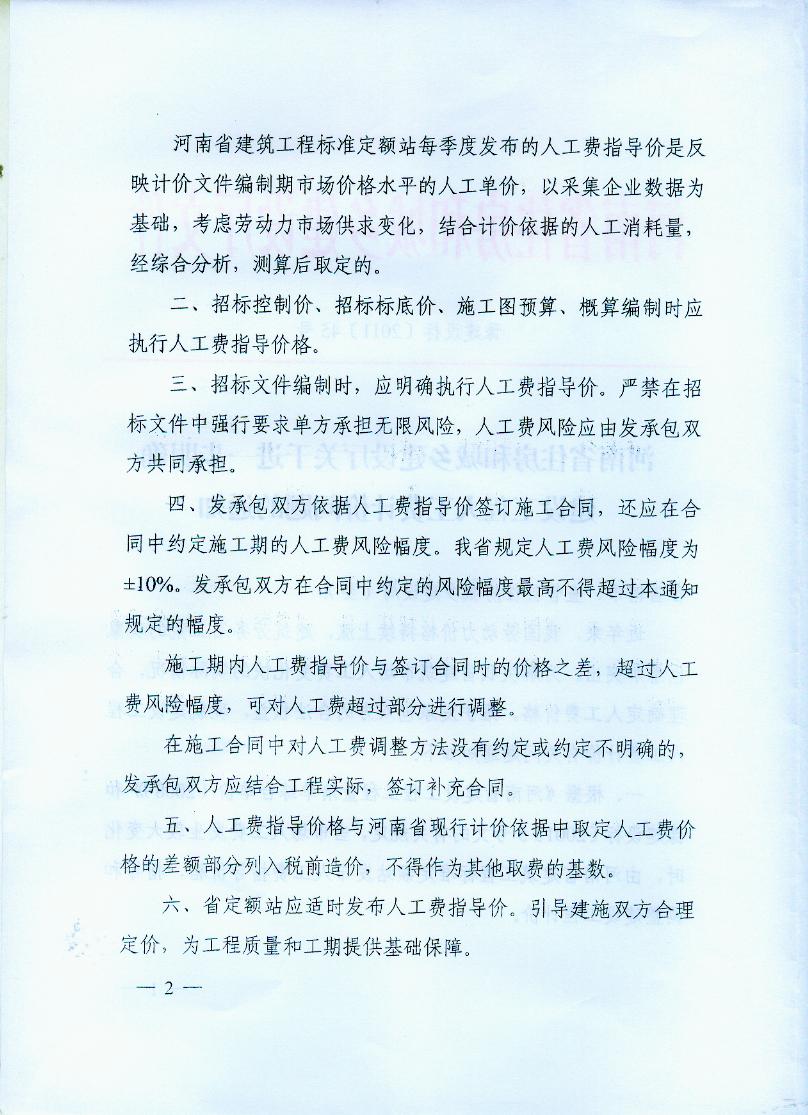 河南省建筑工程标准定额站每季度发布的人工费指导价是反映计价文件编制期市场价格水平的人工单价，以采集企业数据为基础，考虑劳动力市场供求变化，结合计价依据的人工消耗量，经综合分析，测算后取定的。

二、招标控制价、招标标底价、施工图预算、概算编制时应执行人工费指导价格。

三、招标文件编制时，应明确执行人工费指导价。严禁在招标文件中强行要求单方承担无限风险，人工费风险应由发承包双方共同承担。

四、发承包双方依据人工费指导价签订施工合同，还应在合同中约定施工期的人工费风险幅度。我省规定人工费风险幅度为±10%。发承包双方在合同中约定的风险幅度最高不得超过本通知规定的幅度。

施工期内人工费指导价与签订合同时的价格之差，超过人工费风险幅度，可对人工费超过部分进行调整。

在施工合同中对人工费调整方法没有约定或约定不明确的，发承包双方应结合工程实际，签订补充合同。

五、人工费指导价格与河南省现行计价依据中取定人工费价格的差额部分列入税前造价，不得作为其他取费的基数。

六、省定额站应适时发布人工费指导价。引导建施双方合理定价，为工程质量和工期提供基础保障。

— 2 —